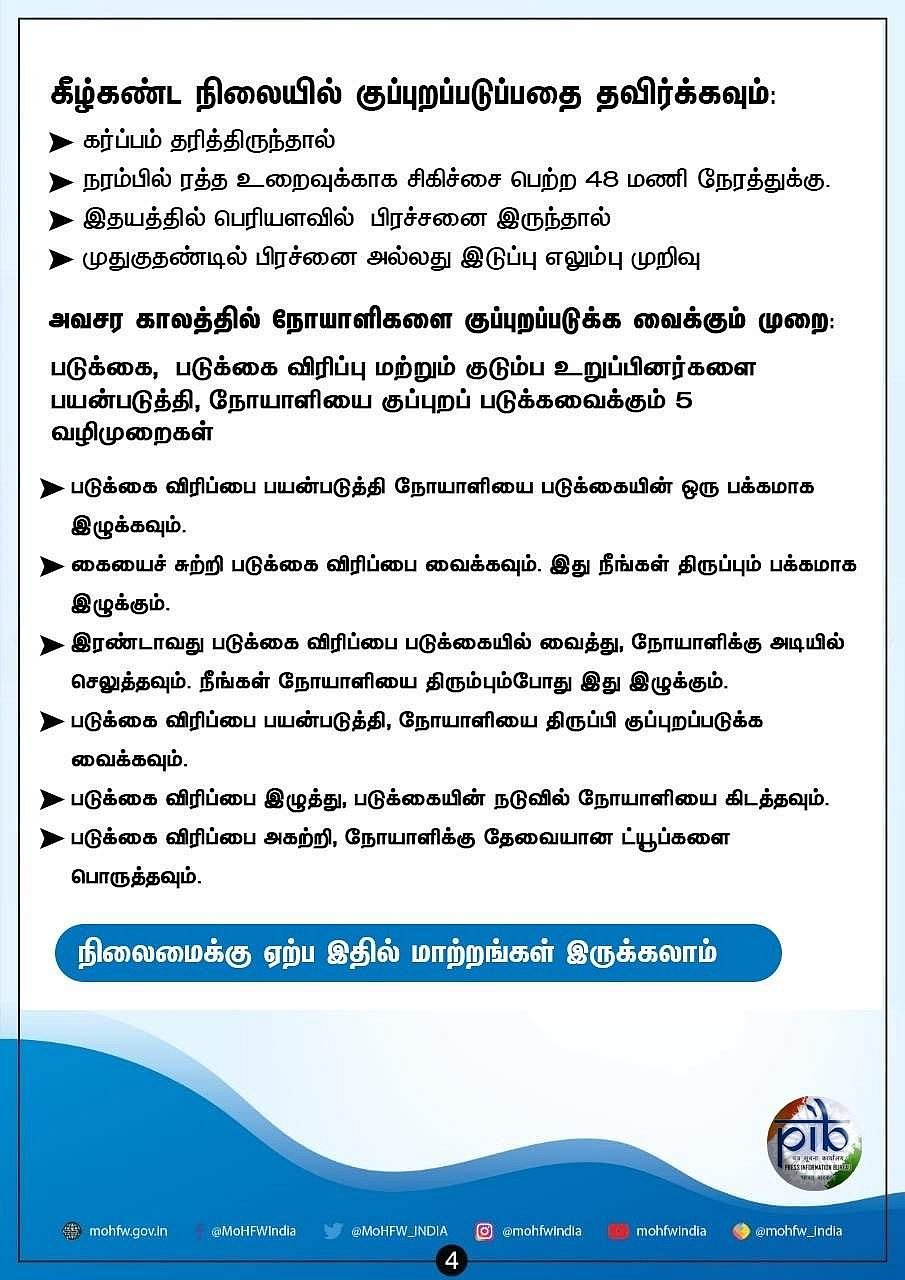 கீழ்கண்ட நிலையில் குப்புறப்படுப்பதை தவிர்க்கவும்:

➤ கர்ப்பம் தரித்திருந்தால்
➤ நரம்பில் ரத்த உறைவுக்காக சிகிச்சை பெற்ற 48 மணி நேரத்துக்கு.
➤ இதயத்தில் பெரியளவில் பிரச்சனை இருந்தால்
➤ முதுகுதண்டில் பிரச்னை அல்லது இடுப்பு எலும்பு முறிவு

அவசர காலத்தில் நோயாளிகளை குப்புறப்படுக்க வைக்கும் முறை:

படுக்கை, படுக்கை விரிப்பு மற்றும் குடும்ப உறுப்பினர்களை பயன்படுத்தி, நோயாளியை குப்புறப் படுக்கவைக்கும் 5 வழிமுறைகள்

➤ படுக்கை விரிப்பை பயன்படுத்தி நோயாளியை படுக்கையின் ஒரு பக்கமாக இழுக்கவும்.
➤ கையைச் சுற்றி படுக்கை விரிப்பை வைக்கவும். இது நீங்கள் திருப்பும் பக்கமாக இழுக்கும்.
➤ இரண்டாவது படுக்கை விரிப்பை படுக்கையில் வைத்து, நோயாளிக்கு அடியில் செலுத்தவும். நீங்கள் நோயாளியை திரும்பும்போது இது இழுக்கும்.
➤ படுக்கை விரிப்பை பயன்படுத்தி, நோயாளியை திருப்பி குப்புறப்படுக்க வைக்கவும்.
➤ படுக்கை விரிப்பை இழுத்து, படுக்கையின் நடுவில் நோயாளியை கிடத்தவும்.
➤ படுக்கை விரிப்பை அகற்றி, நோயாளிக்கு தேவையான ட்யூப்களை பொருத்தவும்.

நிலைமைக்கு ஏற்ப இதில் மாற்றங்கள் இருக்கலாம்

pib
PRESS INFORMATION BUREAU

mohfw.gov.in @MoHFWIndia @MoHFW_INDIA @mohfwindia mohfwindia @mohfw_india

4